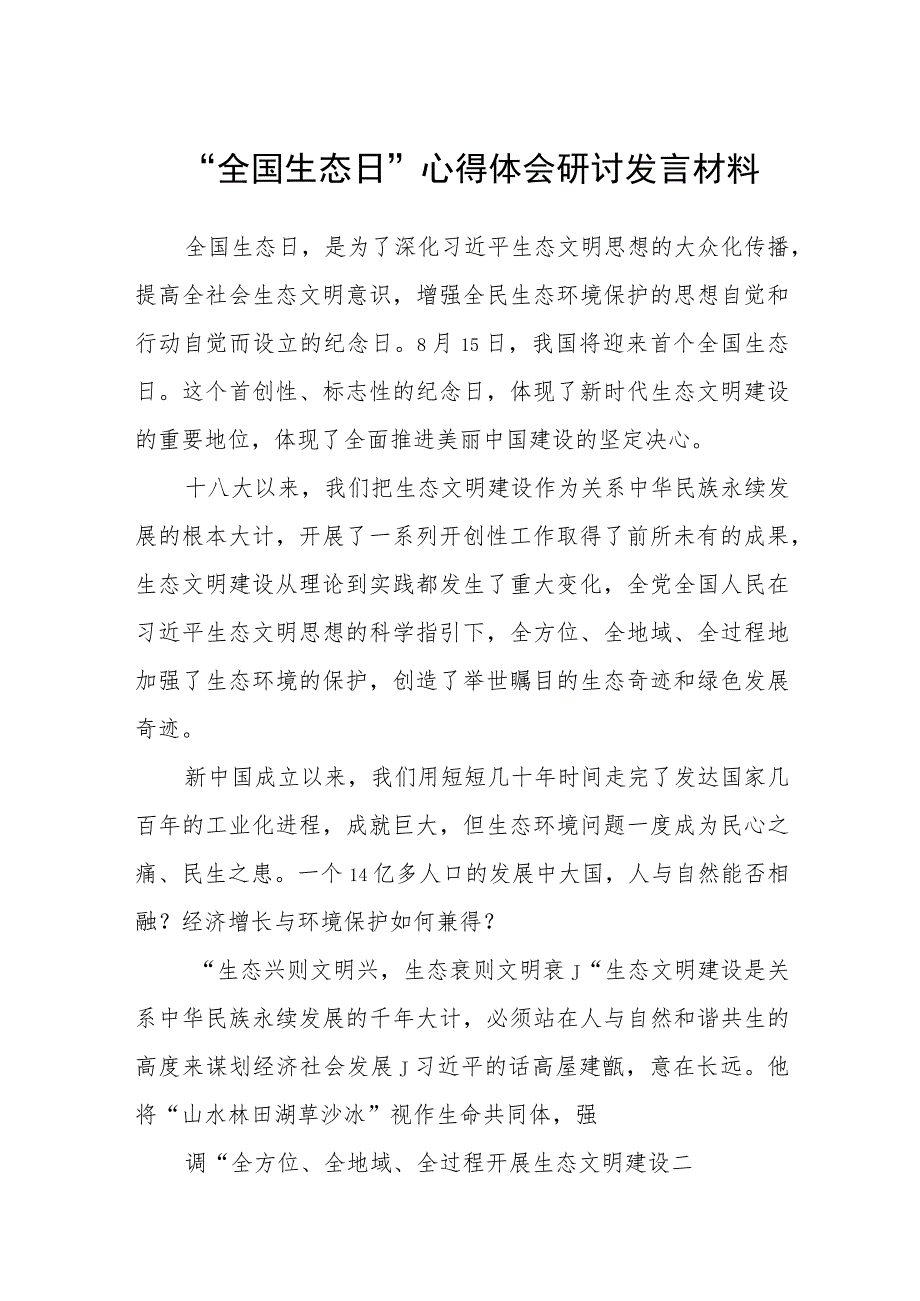 “全国生态日”心得体会研讨发言材料

全国生态日，是为了深化习近平生态文明思想的大众化传播，提高全社会生态文明意识，增强全民生态环境保护的思想自觉和行动自觉而设立的纪念日。8月15日，我国将迎来首个全国生态日。这个首创性、标志性的纪念日，体现了新时代生态文明建设的重要地位，体现了全面推进美丽中国建设的坚定决心。

十八大以来，我们把生态文明建设作为关系中华民族永续发展的根本大计，开展了一系列开创性工作取得了前所未有的成果，生态文明建设从理论到实践都发生了重大变化，全党全国人民在习近平生态文明思想的科学指引下，全方位、全地域、全过程地加强了生态环境的保护，创造了举世瞩目的生态奇迹和绿色发展奇迹。

新中国成立以来，我们用短短几十年时间走完了发达国家几百年的工业化进程，成就巨大，但生态环境问题一度成为民心之痛、民生之患。一个14亿多人口的发展中大国，人与自然能否相融？经济增长与环境保护如何兼得？

“生态兴则文明兴，生态衰则文明衰J“生态文明建设是关系中华民族永续发展的千年大计，必须站在人与自然和谐共生的高度来谋划经济社会发展J习近平的话高屋建瓴，意在长远。他将“山水林田湖草沙冰”视作生命共同体，强

调“全方位、全地域、全过程开展生态文明建设二